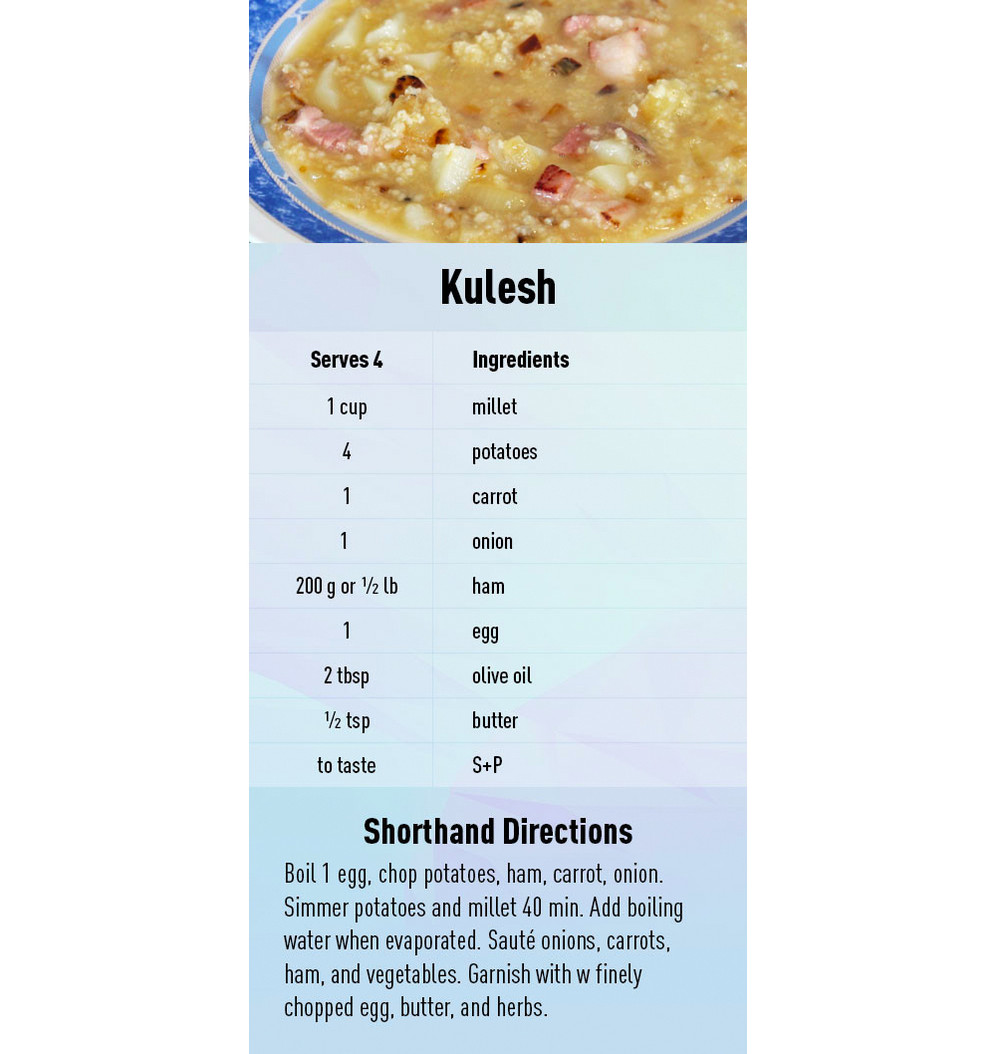 Kulesh

| Serves 4 | Ingredients |
|---|---|
| 1 cup | millet |
| 4 | potatoes |
| 1 | carrot |
| 1 | onion |
| 200 g or ½ lb | ham |
| 1 | egg |
| 2 tbsp | olive oil |
| ½ tsp | butter |
| to taste | S+P |

Shorthand Directions

Boil 1 egg, chop potatoes, ham, carrot, onion. Simmer potatoes and millet 40 min. Add boiling water when evaporated. Sauté onions, carrots, ham, and vegetables. Garnish with w finely chopped egg, butter, and herbs.